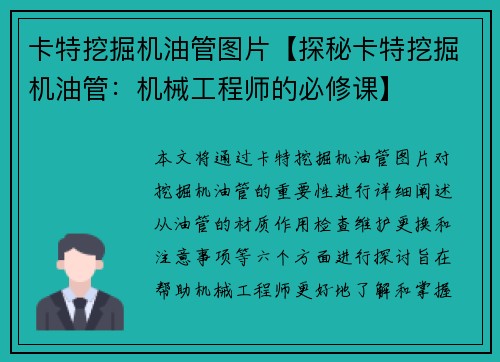 卡特挖掘机油管图片【探秘卡特挖掘机油管：机械工程师的必修课】

本文将通过卡特挖掘机油管图片对挖掘机油管的重要性进行详细阐述从油管的材质作用检查维护更换和注意事项等六个方面进行探讨旨在帮助机械工程师更好地了解和掌握